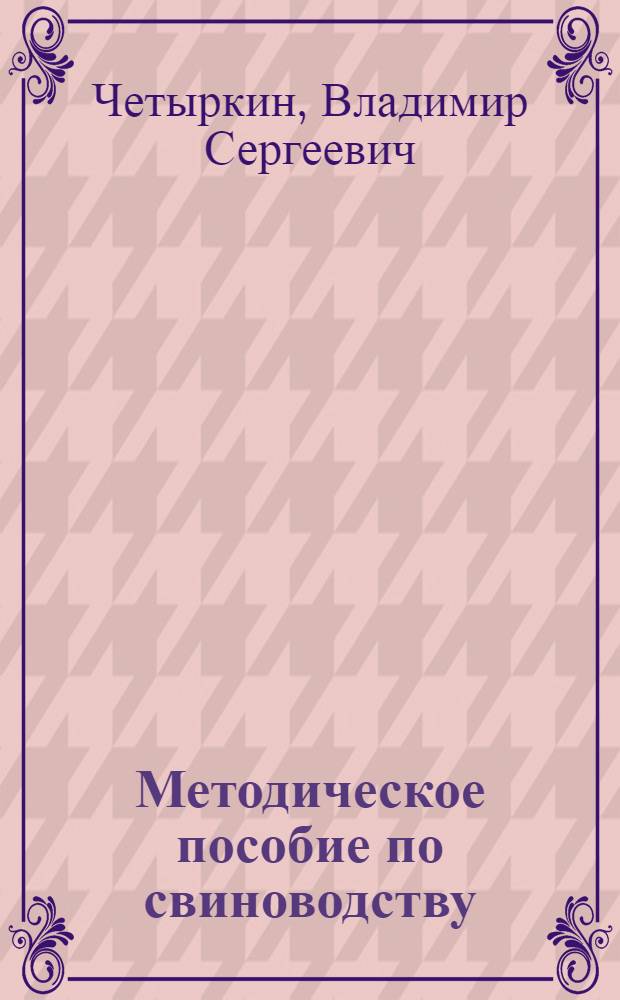 Четыркин, Владимир Сергеевич

Методическое пособие по свиноводству